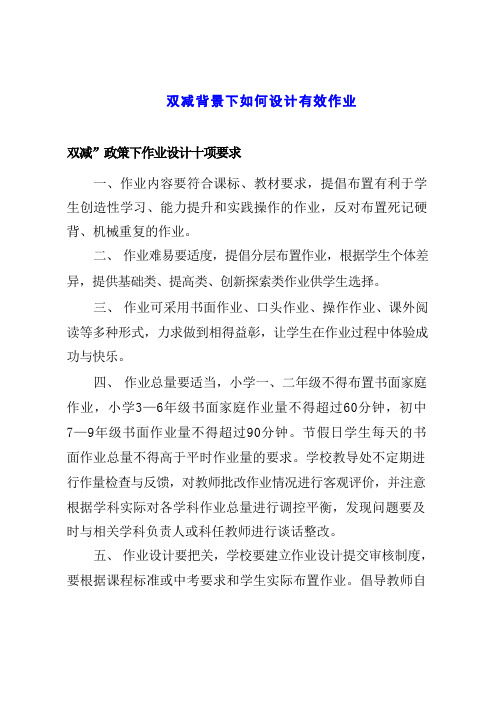 双减背景下如何设计有效作业

双减”政策下作业设计十项要求

一、作业内容要符合课标、教材要求，提倡布置有利于学生创造性学习、能力提升和实践操作的作业，反对布置死记硬背、机械重复的作业。

二、 作业难易要适度，提倡分层布置作业，根据学生个体差异，提供基础类、提高类、创新探索类作业供学生选择。

三、 作业可采用书面作业、口头作业、操作作业、课外阅读等多种形式，力求做到相得益彰，让学生在作业过程中体验成功与快乐。

四、 作业总量要适当，小学一、二年级不得布置书面家庭作业，小学3—6年级书面家庭作业量不得超过60分钟，初中7—9年级书面作业量不得超过90分钟。节假日学生每天的书面作业总量不得高于平时作业量的要求。学校教导处不定期进行作量检查与反馈，对教师批改作业情况进行客观评价，并注意根据学科实际对各学科作业总量进行调控平衡，发现问题要及时与相关学科负责人或科任教师进行谈话整改。

五、 作业设计要把关，学校要建立作业设计提交审核制度，要根据课程标准或中考要求和学生实际布置作业。倡导教师自